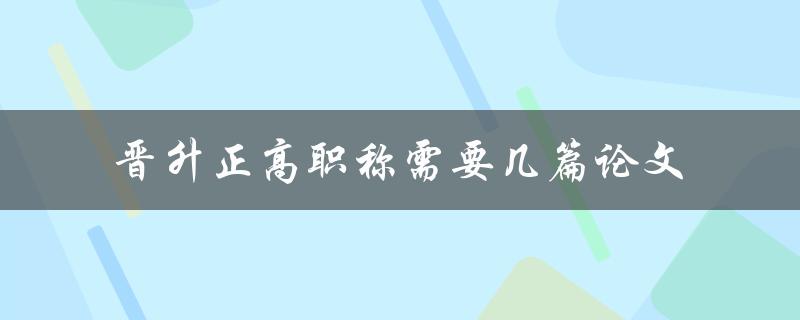 晋升正高职称需要几篇论文